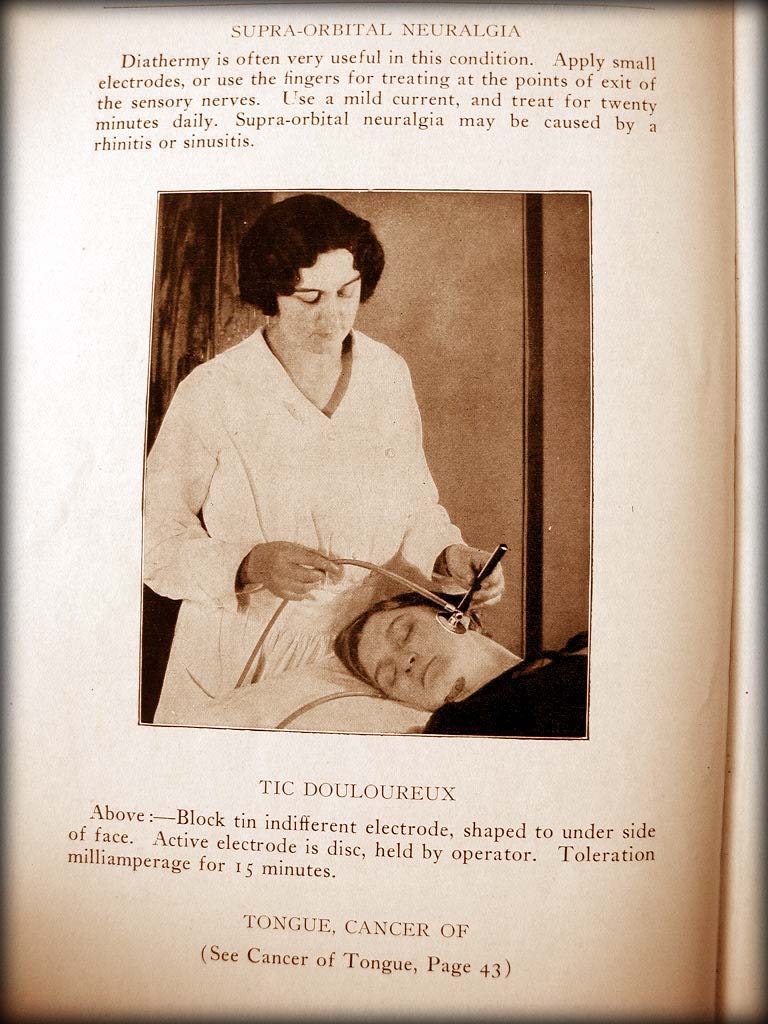 SUPRA-ORBITAL NEURALGIA

Diathermy is often very useful in this condition. Apply small electrodes, or use the fingers for treating at the points of exit of the sensory nerves. Use a mild current, and treat for twenty minutes daily. Supra-orbital neuralgia may be caused by a rhinitis or sinusitis.

TIC DOULOUREUX

Above:—Block tin indifferent electrode, shaped to under side of face. Active electrode is disc, held by operator. Toleration milliamperage for 15 minutes.

TONGUE, CANCER OF

(See Cancer of Tongue, Page 43)